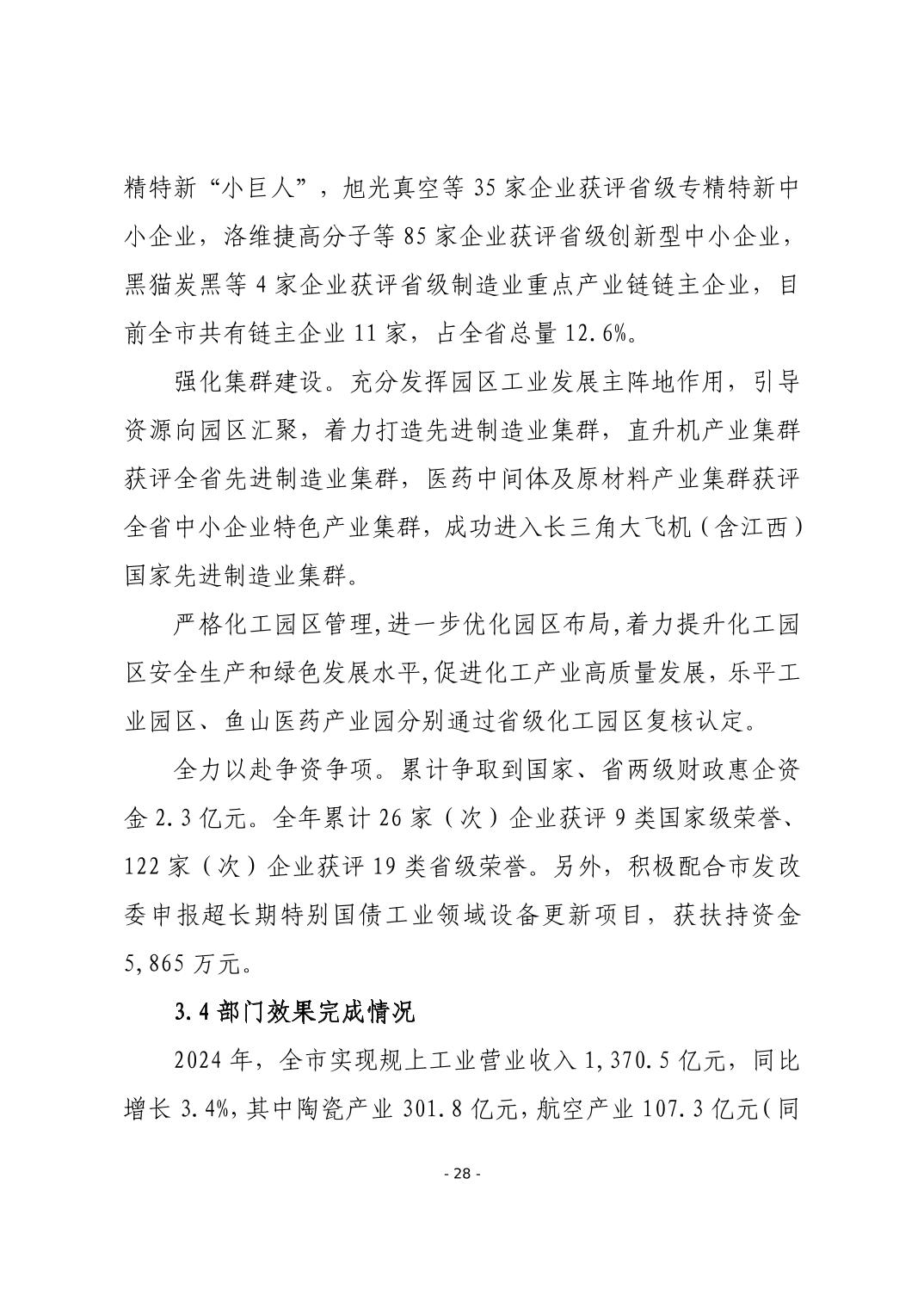 精特新“小巨人”，旭光真空等 35 家企业获评省级专精特新中小企业，洛维捷高分子等 85 家企业获评省级创新型中小企业，黑猫炭黑等 4 家企业获评省级制造业重点产业链链主企业，目前全市共有链主企业 11 家，占全省总量 12.6%。

强化集群建设。充分发挥园区工业发展主阵地作用，引导资源向园区汇聚，着力打造先进制造业集群，直升机产业集群获评全省先进制造业集群，医药中间体及原材料产业集群获评全省中小企业特色产业集群，成功进入长三角大飞机（含江西）国家先进制造业集群。

严格化工园区管理,进一步优化园区布局,着力提升化工园区安全生产和绿色发展水平,促进化工产业高质量发展，乐平工业园区、鱼山医药产业园分别通过省级化工园区复核认定。

全力以赴争资争项。累计争取到国家、省两级财政惠企资金 2.3 亿元。全年累计 26 家（次）企业获评 9 类国家级荣誉、122 家（次）企业获评 19 类省级荣誉。另外，积极配合市发改委申报超长期特别国债工业领域设备更新项目，获扶持资金 5,865 万元。

3.4 部门效果完成情况

2024 年，全市实现规上工业营业收入 1,370.5 亿元，同比增长 3.4%，其中陶瓷产业 301.8 亿元，航空产业 107.3 亿元（同

- 28 -